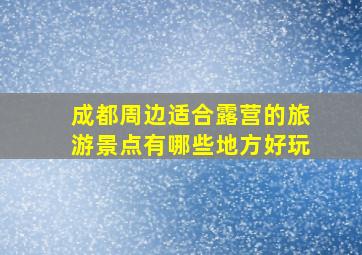 成都周边适合露营的旅游景点有哪些地方好玩